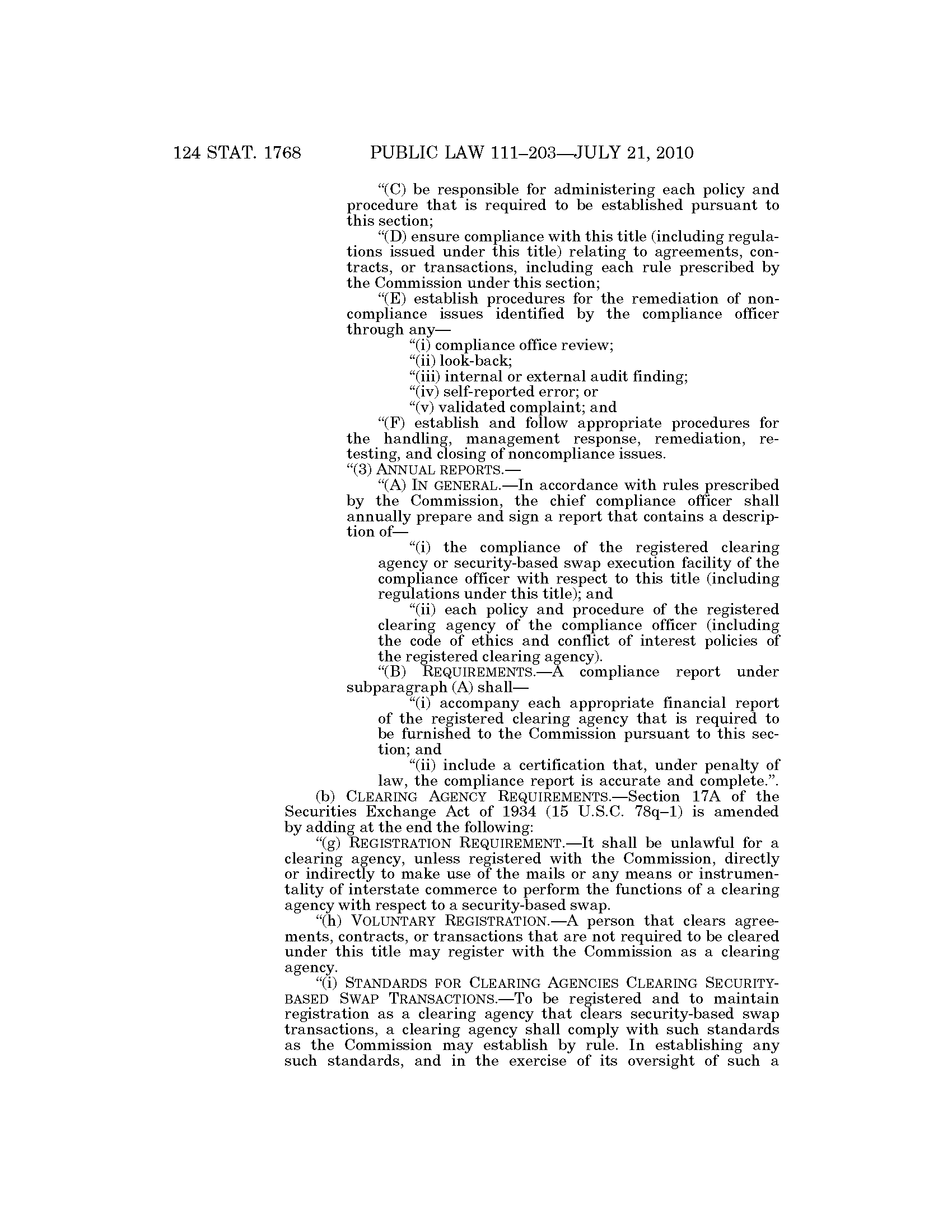 124 STAT. 1768 PUBLIC LAW 111–203—JULY 21, 2010

"(C) be responsible for administering each policy and procedure that is required to be established pursuant to this section;

"(D) ensure compliance with this title (including regulations issued under this title) relating to agreements, contracts, or transactions, including each rule prescribed by the Commission under this section;

"(E) establish procedures for the remediation of noncompliance issues identified by the compliance officer through any—

"(i) compliance office review;

"(ii) look-back;

"(iii) internal or external audit finding;

"(iv) self-reported error; or

"(v) validated complaint; and

"(F) establish and follow appropriate procedures for the handling, management response, remediation, retesting, and closing of noncompliance issues.

"(3) ANNUAL REPORTS.—

"(A) IN GENERAL.—In accordance with rules prescribed by the Commission, the chief compliance officer shall annually prepare and sign a report that contains a description of—

"(i) the compliance of the registered clearing agency or security-based swap execution facility of the compliance officer with respect to this title (including regulations under this title); and

"(ii) each policy and procedure of the registered clearing agency of the compliance officer (including the code of ethics and conflict of interest policies of the registered clearing agency).

"(B) REQUIREMENTS.—A compliance report under subparagraph (A) shall—

"(i) accompany each appropriate financial report of the registered clearing agency that is required to be furnished to the Commission pursuant to this section; and

"(ii) include a certification that, under penalty of law, the compliance report is accurate and complete.".

(b) CLEARING AGENCY REQUIREMENTS.—Section 17A of the Securities Exchange Act of 1934 (15 U.S.C. 78q–1) is amended by adding at the end the following:

"(g) REGISTRATION REQUIREMENT.—It shall be unlawful for a clearing agency, unless registered with the Commission, directly or indirectly to make use of the mails or any means or instrumentality of interstate commerce to perform the functions of a clearing agency with respect to a security-based swap.

"(h) VOLUNTARY REGISTRATION.—A person that clears agreements, contracts, or transactions that are not required to be cleared under this title may register with the Commission as a clearing agency.

"(i) STANDARDS FOR CLEARING AGENCIES CLEARING SECURITY-BASED SWAP TRANSACTIONS.—To be registered and to maintain registration as a clearing agency that clears security-based swap transactions, a clearing agency shall comply with such standards as the Commission may establish by rule. In establishing any such standards, and in the exercise of its oversight of such a